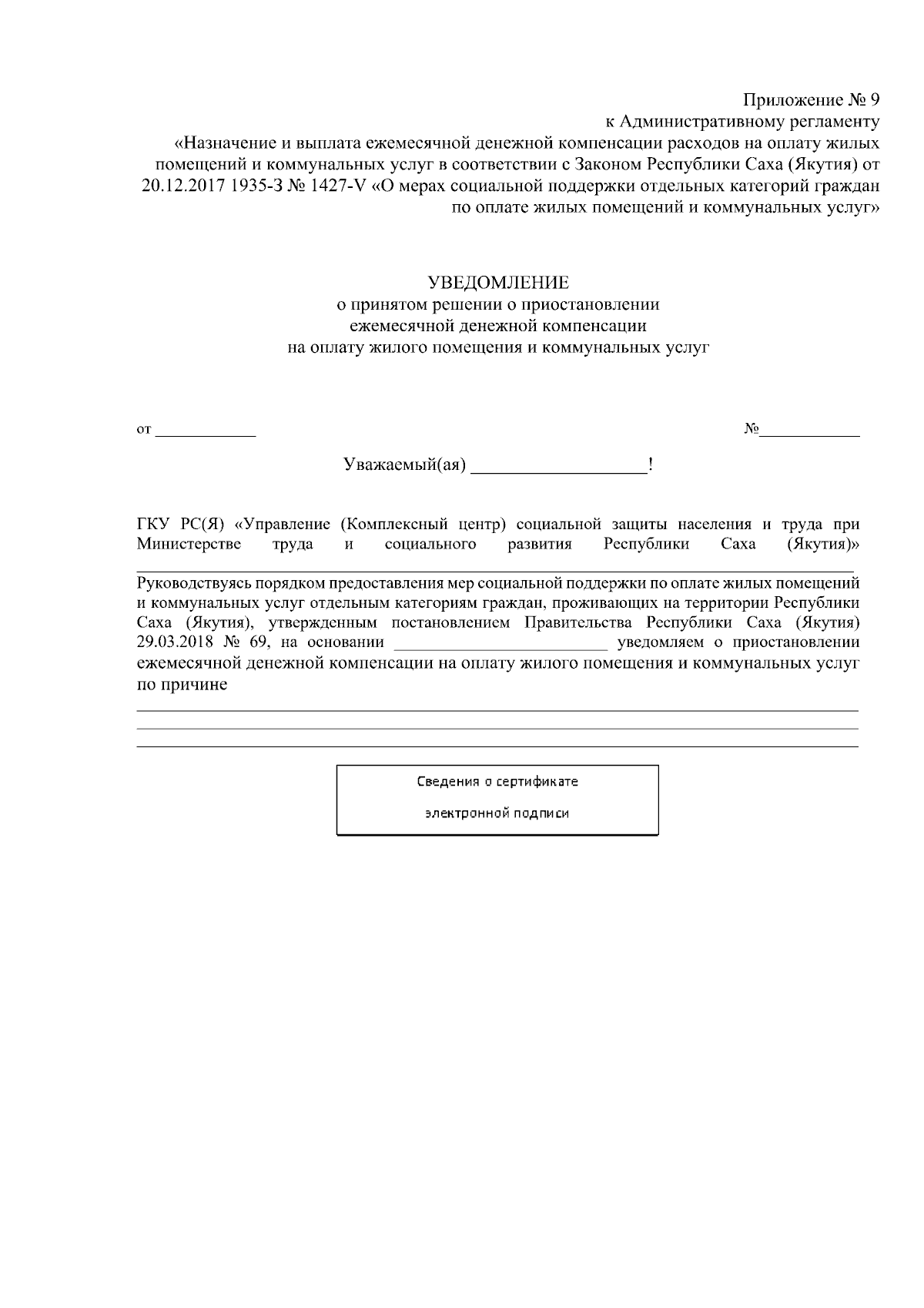 Приложение № 9
к Административному регламенту
«Назначение и выплата ежемесячной денежной компенсации расходов на оплату жилых помещений и коммунальных услуг в соответствии с Законом Республики Саха (Якутия) от 20.12.2017 1935-З № 1427-V «О мерах социальной поддержки отдельных категорий граждан по оплате жилых помещений и коммунальных услуг»

УВЕДОМЛЕНИЕ
о принятом решении о приостановлении
ежемесячной денежной компенсации
на оплату жилого помещения и коммунальных услуг

от ____ №____

Уважаемый(ая) ____!

ГКУ РС(Я) «Управление (Комплексный центр) социальной защиты населения и труда при Министерстве труда и социального развития Республики Саха (Якутия)»
____

Руководствуясь порядком предоставления мер социальной поддержки по оплате жилых помещений и коммунальных услуг отдельным категориям граждан, проживающих на территории Республики Саха (Якутия), утвержденным постановлением Правительства Республики Саха (Якутия) 29.03.2018 № 69, на основании ____ уведомляем о приостановлении ежемесячной денежной компенсации на оплату жилого помещения и коммунальных услуг по причине
____
____
____

Сведения о сертификате
электронной подписи